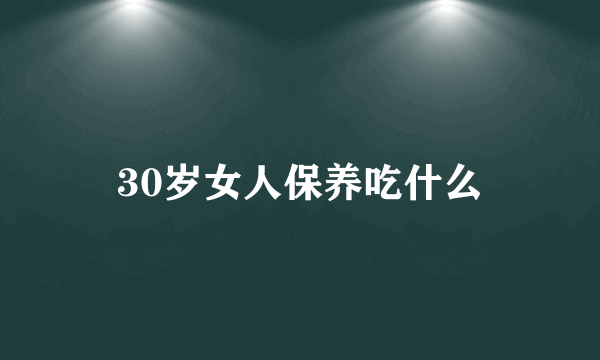 30岁女人保养吃什么